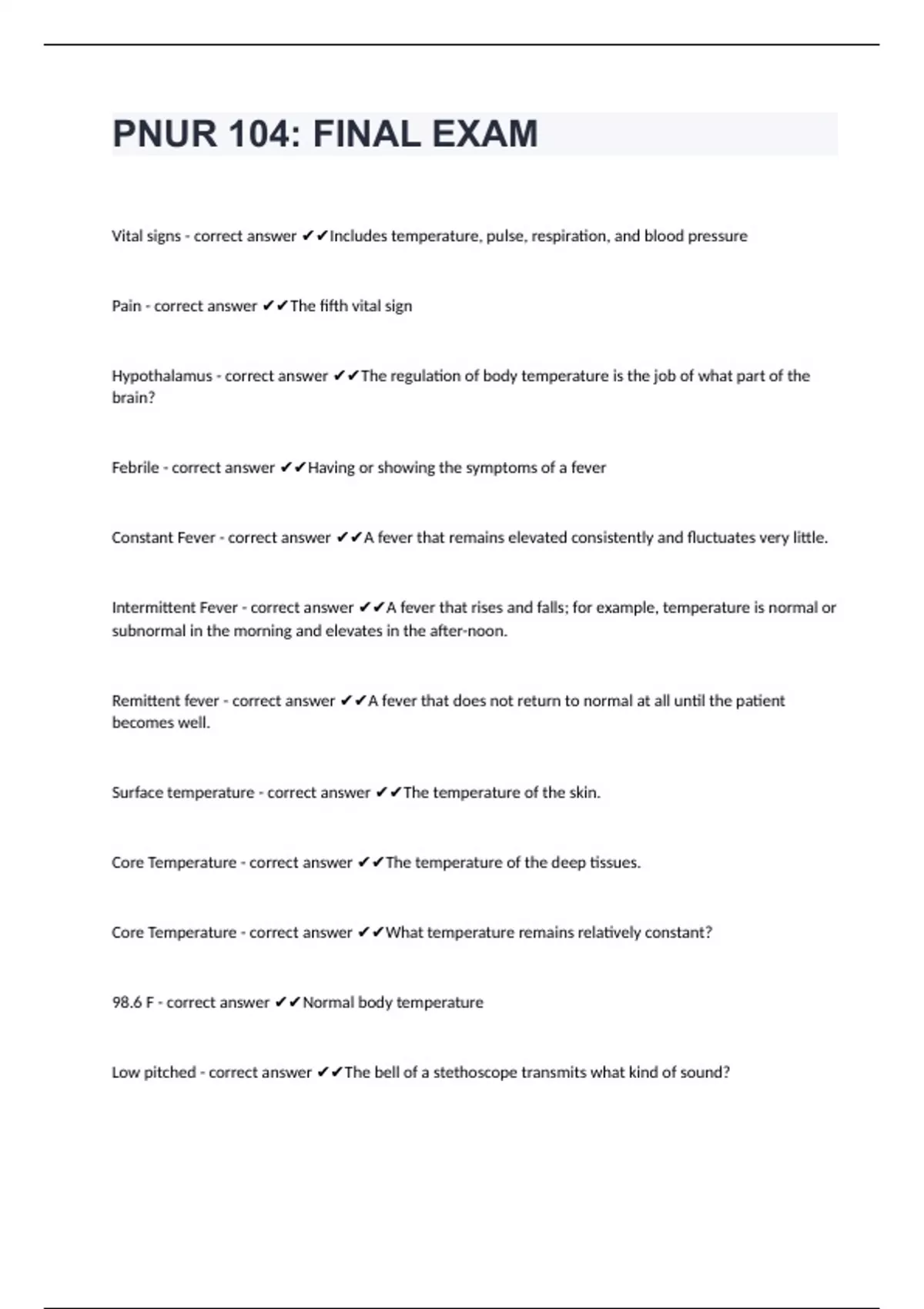 PNUR 104: FINAL EXAM

Vital signs - correct answer ✔✔Includes temperature, pulse, respiration, and blood pressure

Pain - correct answer ✔✔The fifth vital sign

Hypothalamus - correct answer ✔✔The regulation of body temperature is the job of what part of the brain?

Febrile - correct answer ✔✔Having or showing the symptoms of a fever

Constant Fever - correct answer ✔✔A fever that remains elevated consistently and fluctuates very little.

Intermittent Fever - correct answer ✔✔A fever that rises and falls; for example, temperature is normal or subnormal in the morning and elevates in the after-noon.

Remittent fever - correct answer ✔✔A fever that does not return to normal at all until the patient becomes well.

Surface temperature - correct answer ✔✔The temperature of the skin.

Core Temperature - correct answer ✔✔The temperature of the deep tissues.

Core Temperature - correct answer ✔✔What temperature remains relatively constant?

98.6 F - correct answer ✔✔Normal body temperature

Low pitched - correct answer ✔✔The bell of a stethoscope transmits what kind of sound?